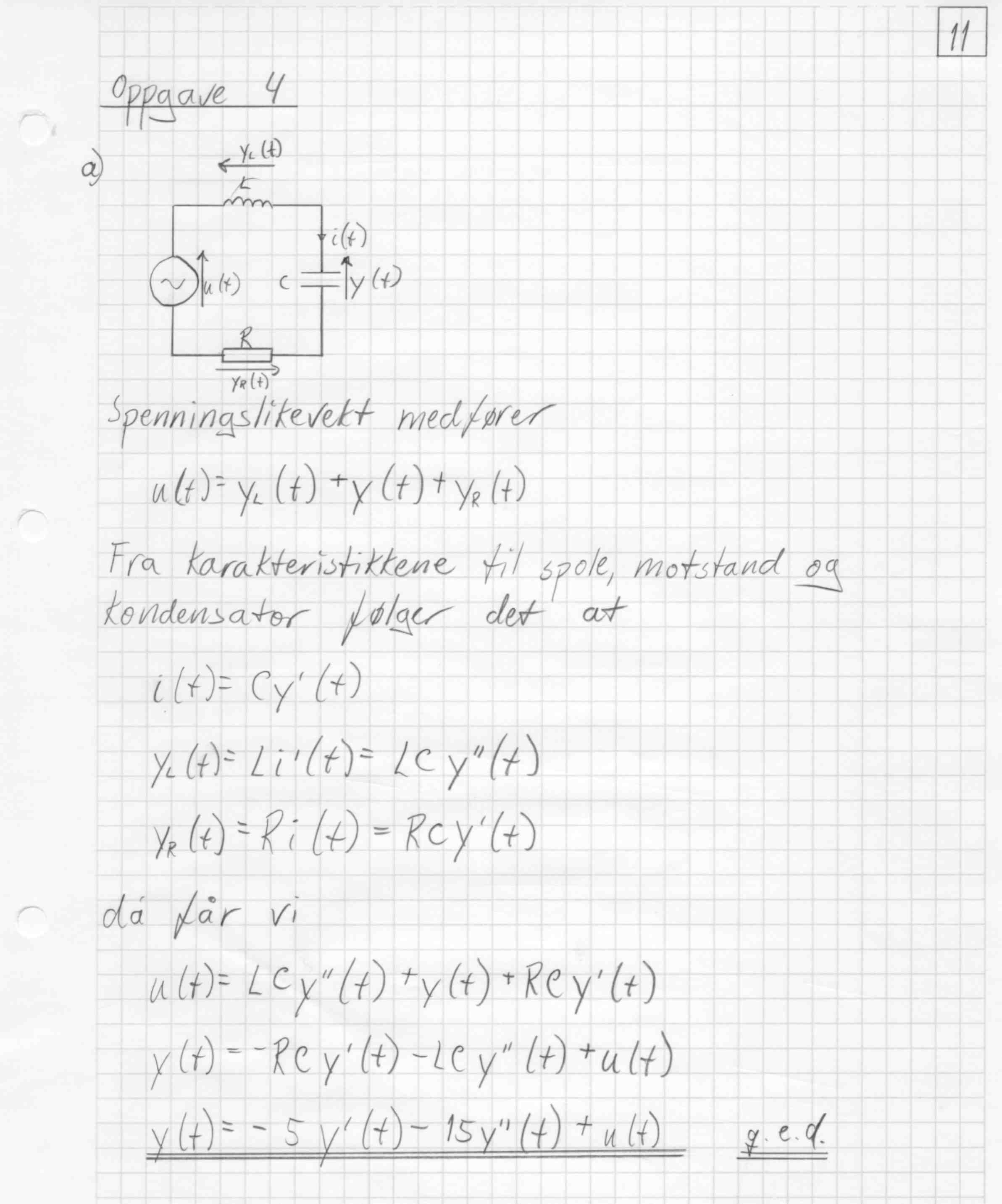 11

Oppgave 4

a)

$y_L(t)$

L

$i(t)$

$u(t)$

C

$y(t)$

R

$y_R(t)$

Spenningslikevekt medfører

$u(t) = y_L(t) + y(t) + y_R(t)$

Fra karakteristikkene til spole, motstand og kondensator følger det at

$i(t) = Cy'(t)$

$y_L(t) = Li'(t) = LCy''(t)$

$y_R(t) = Ri(t) = RCy'(t)$

då får vi

$u(t) = LCy''(t) + y(t) + RCy'(t)$

$y(t) = -RCy'(t) - LCy''(t) + u(t)$

$y(t) = -5y'(t) - 15y''(t) + u(t)$

q.e.d.